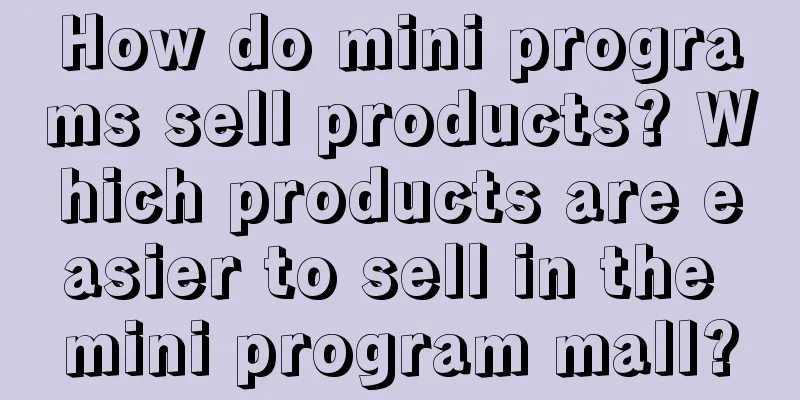 How do mini programs sell products? Which products are easier to sell in the mini program mall?